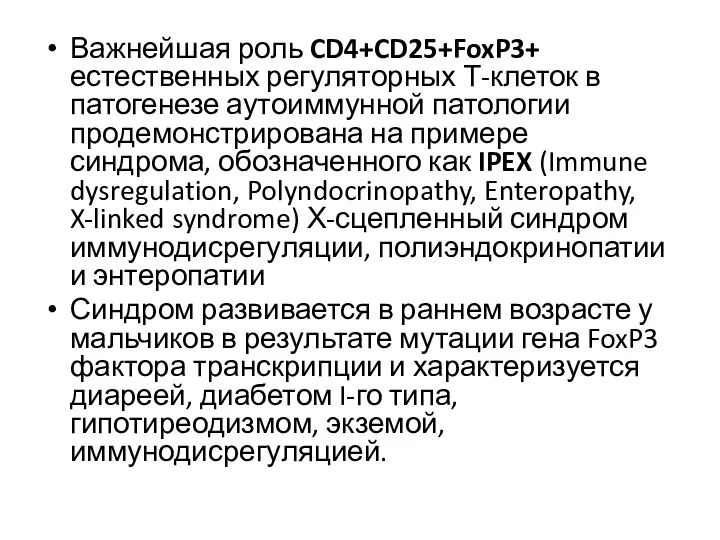 • Важнейшая роль CD4+CD25+FoxP3+ естественных регуляторных Т-клеток в патогенезе аутоиммунной патологии продемонстрирована на примере синдрома, обозначенного как IPEX (Immune dysregulation, Polyndocrinopathy, Enteropathy, X-linked syndrome) Х-сцепленный синдром иммунодисрегуляции, полиэндокринопатии и энтеропатии
• Синдром развивается в раннем возрасте у мальчиков в результате мутации гена FoxP3 фактора транскрипции и характеризуется диареей, диабетом I-го типа, гипотиреодизмом, экземой, иммунодисрегуляцией.